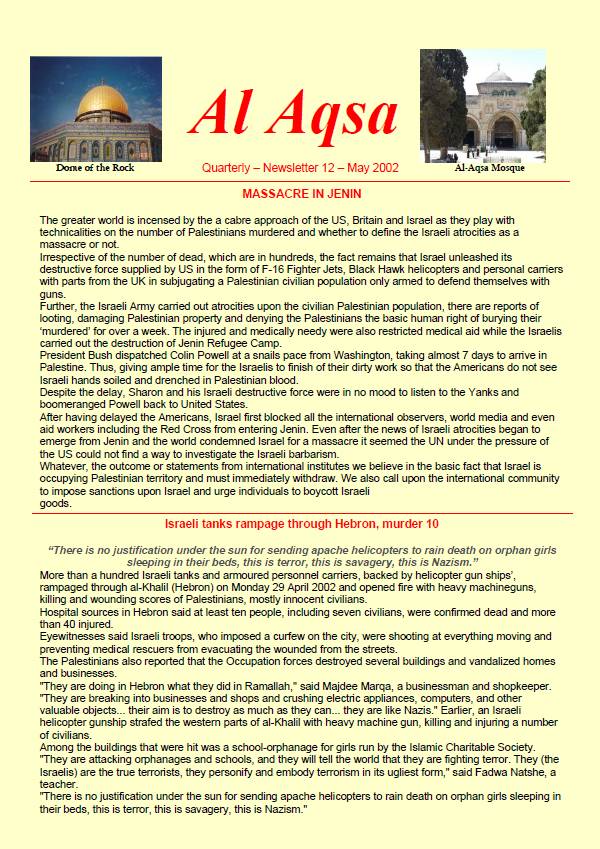 Dome of the Rock

Al Aqsa

Quarterly – Newsletter 12 – May 2002

Al-Aqsa Mosque

MASSACRE IN JENIN

The greater world is incensed by the a cabre approach of the US, Britain and Israel as they play with technicalities on the number of Palestinians murdered and whether to define the Israeli atrocities as a massacre or not.
Irrespective of the number of dead, which are in hundreds, the fact remains that Israel unleashed its destructive force supplied by US in the form of F-16 Fighter Jets, Black Hawk helicopters and personal carriers with parts from the UK in subjugating a Palestinian civilian population only armed to defend themselves with guns.
Further, the Israeli Army carried out atrocities upon the civilian Palestinian population, there are reports of looting, damaging Palestinian property and denying the Palestinians the basic human right of burying their 'murdered' for over a week. The injured and medically needy were also restricted medical aid while the Israelis carried out the destruction of Jenin Refugee Camp.
President Bush dispatched Colin Powell at a snails pace from Washington, taking almost 7 days to arrive in Palestine. Thus, giving ample time for the Israelis to finish of their dirty work so that the Americans do not see Israeli hands soiled and drenched in Palestinian blood.
Despite the delay, Sharon and his Israeli destructive force were in no mood to listen to the Yanks and boomeranged Powell back to United States.
After having delayed the Americans, Israel first blocked all the international observers, world media and even aid workers including the Red Cross from entering Jenin. Even after the news of Israeli atrocities began to emerge from Jenin and the world condemned Israel for a massacre it seemed the UN under the pressure of the US could not find a way to investigate the Israeli barbarism.
Whatever, the outcome or statements from international institutes we believe in the basic fact that Israel is occupying Palestinian territory and must immediately withdraw. We also call upon the international community to impose sanctions upon Israel and urge individuals to boycott Israeli goods.

Israeli tanks rampage through Hebron, murder 10

"There is no justification under the sun for sending apache helicopters to rain death on orphan girls sleeping in their beds, this is terror, this is savagery, this is Nazism."
More than a hundred Israeli tanks and armoured personnel carriers, backed by helicopter gun ships', rampaged through al-Khalil (Hebron) on Monday 29 April 2002 and opened fire with heavy machineguns, killing and wounding scores of Palestinians, mostly innocent civilians.
Hospital sources in Hebron said at least ten people, including seven civilians, were confirmed dead and more than 40 injured.
Eyewitnesses said Israeli troops, who imposed a curfew on the city, were shooting at everything moving and preventing medical rescuers from evacuating the wounded from the streets.
The Palestinians also reported that the Occupation forces destroyed several buildings and vandalized homes and businesses.
"They are doing in Hebron what they did in Ramallah," said Majdee Marqa, a businessman and shopkeeper. "They are breaking into businesses and shops and crushing electric appliances, computers, and other valuable objects... their aim is to destroy as much as they can... they are like Nazis." Earlier, an Israeli helicopter gunship strafed the western parts of al-Khalil with heavy machine gun, killing and injuring a number of civilians.
Among the buildings that were hit was a school-orphanage for girls run by the Islamic Charitable Society. "They are attacking orphanages and schools, and they will tell the world that they are fighting terror. They (the Israelis) are the true terrorists, they personify and embody terrorism in its ugliest form," said Fadwa Natshe, a teacher.
"There is no justification under the sun for sending apache helicopters to rain death on orphan girls sleeping in their beds, this is terror, this is savagery, this is Nazism."